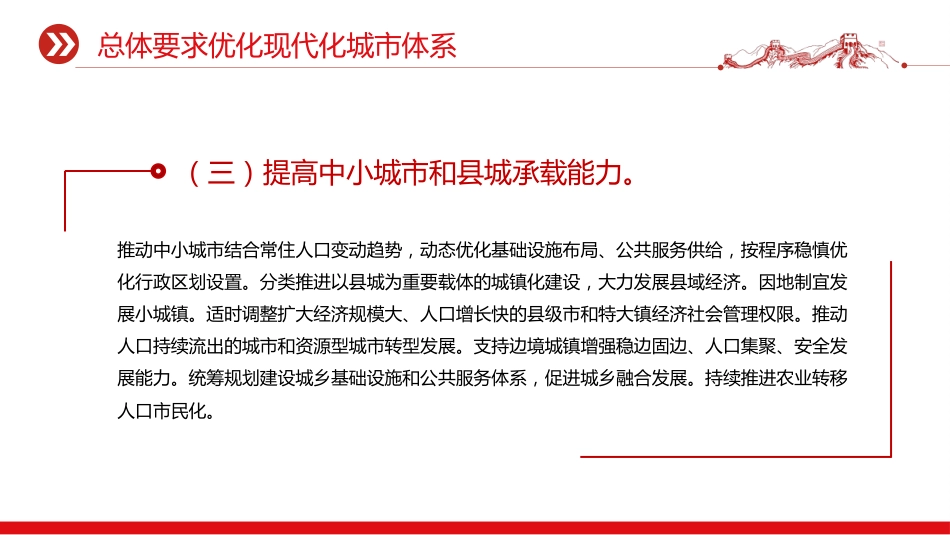 总体要求优化现代化城市体系

（三）提高中小城市和县城承载能力。

推动中小城市结合常住人口变动趋势，动态优化基础设施布局、公共服务供给，按程序稳慎优化行政区划设置。分类推进以县城为重要载体的城镇化建设，大力发展县域经济。因地制宜发展小城镇。适时调整扩大经济规模大、人口增长快的县级市和特大镇经济社会管理权限。推动人口持续流出的城市和资源型城市转型发展。支持边境城镇增强稳边固边、人口集聚、安全发展能力。统筹规划建设城乡基础设施和公共服务体系，促进城乡融合发展。持续推进农业转移人口市民化。